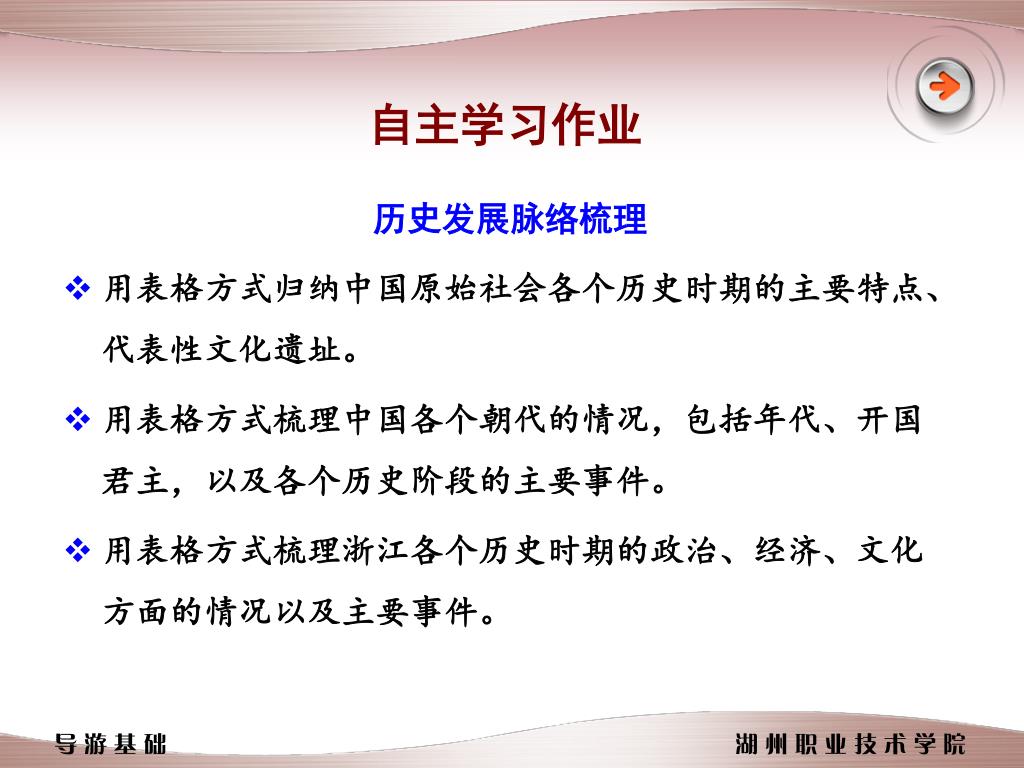 自主学习作业

历史发展脉络梳理

❖ 用表格方式归纳中国原始社会各个历史时期的主要特点、代表性文化遗址。

❖ 用表格方式梳理中国各个朝代的情况，包括年代、开国君主，以及各个历史阶段的主要事件。

❖ 用表格方式梳理浙江各个历史时期的政治、经济、文化方面的情况以及主要事件。

导游基础

湖州职业技术学院